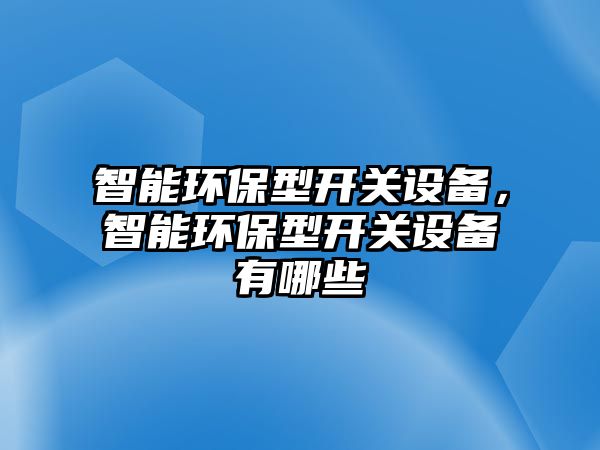 智能环保型开关设备，智能环保型开关设备有哪些